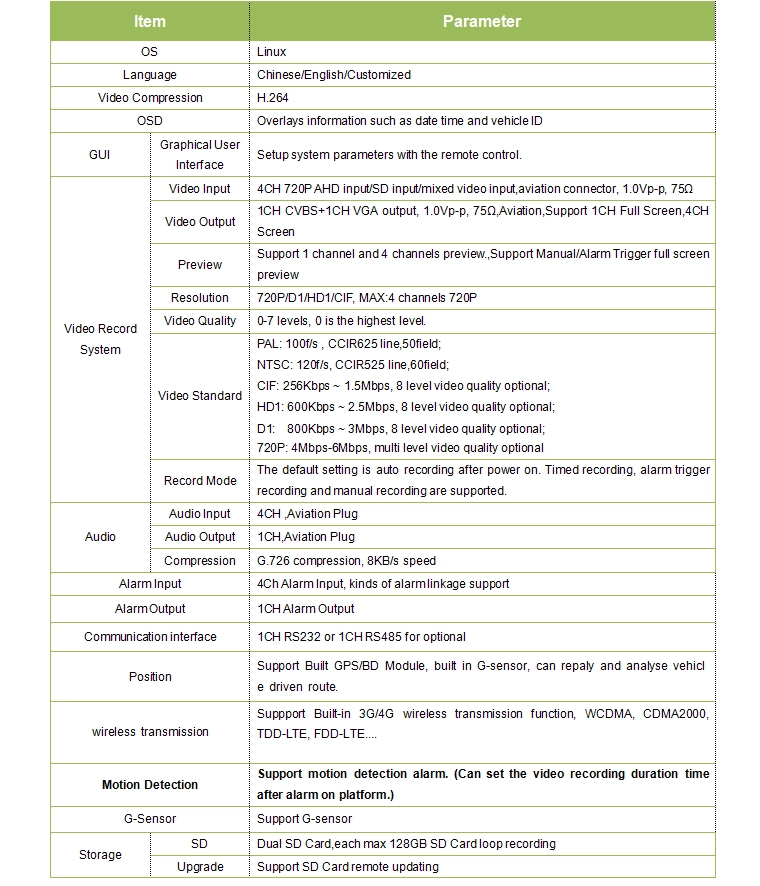 | Item | | Parameter |
|---|---|---|
| OS | | Linux |
| Language | | Chinese/English/Customized |
| Video Compression | | H.264 |
| OSD | | Overlays information such as date time and vehicle ID |
| GUI | Graphical User Interface | Setup system parameters with the remote control. |
| Video Record System | Video Input | 4CH 720P AHD input/SD input/mixed video input,aviation connector, 1.0Vp-p, 75Ω |
| | Video Output | 1CH CVBS+1CH VGA output, 1.0Vp-p, 75Ω,Aviation,Support 1CH Full Screen,4CH Screen |
| | Preview | Support 1 channel and 4 channels preview.,Support Manual/Alarm Trigger full screen preview |
| | Resolution | 720P/D1/HD1/CIF, MAX:4 channels 720P |
| | Video Quality | 0-7 levels, 0 is the highest level. |
| | Video Standard | PAL: 100f/s , CCIR625 line,50field; NTSC: 120f/s, CCIR525 line,60field; CIF: 256Kbps ~ 1.5Mbps, 8 level video quality optional; HD1: 600Kbps ~ 2.5Mbps, 8 level video quality optional; D1: 800Kbps ~ 3Mbps, 8 level video quality optional; 720P: 4Mbps-6Mbps, multi level video quality optional |
| | Record Mode | The default setting is auto recording after power on. Timed recording, alarm trigger recording and manual recording are supported. |
| Audio | Audio Input | 4CH ,Aviation Plug |
| | Audio Output | 1CH,Aviation Plug |
| | Compression | G.726 compression, 8KB/s speed |
| Alarm Input | | 4Ch Alarm Input, kinds of alarm linkage support |
| Alarm Output | | 1CH Alarm Output |
| Communication interface | | 1CH RS232 or 1CH RS485 for optional |
| Position | | Support Built GPS/BD Module, built in G-sensor, can repaly and analyse vehicl e driven route. |
| wireless transmission | | Suppport Built-in 3G/4G wireless transmission function, WCDMA, CDMA2000, TDD-LTE, FDD-LTE.... |
| Motion Detection | | Support motion detection alarm. (Can set the video recording duration time after alarm on platform.) |
| G-Sensor | | Support G-sensor |
| Storage | SD | Dual SD Card,each max 128GB SD Card loop recording |
| | Upgrade | Support SD Card remote updating |